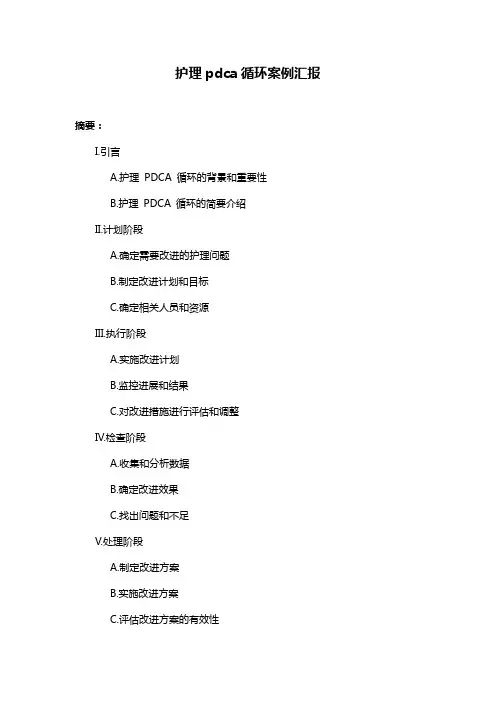 护理 pdca 循环案例汇报

摘要：

I.引言

A.护理 PDCA 循环的背景和重要性

B.护理 PDCA 循环的简要介绍

II.计划阶段

A.确定需要改进的护理问题

B.制定改进计划和目标

C.确定相关人员和资源

III.执行阶段

A.实施改进计划

B.监控进展和结果

C.对改进措施进行评估和调整

IV.检查阶段

A.收集和分析数据

B.确定改进效果

C.找出问题和不足

V.处理阶段

A.制定改进方案

B.实施改进方案

C.评估改进方案的有效性